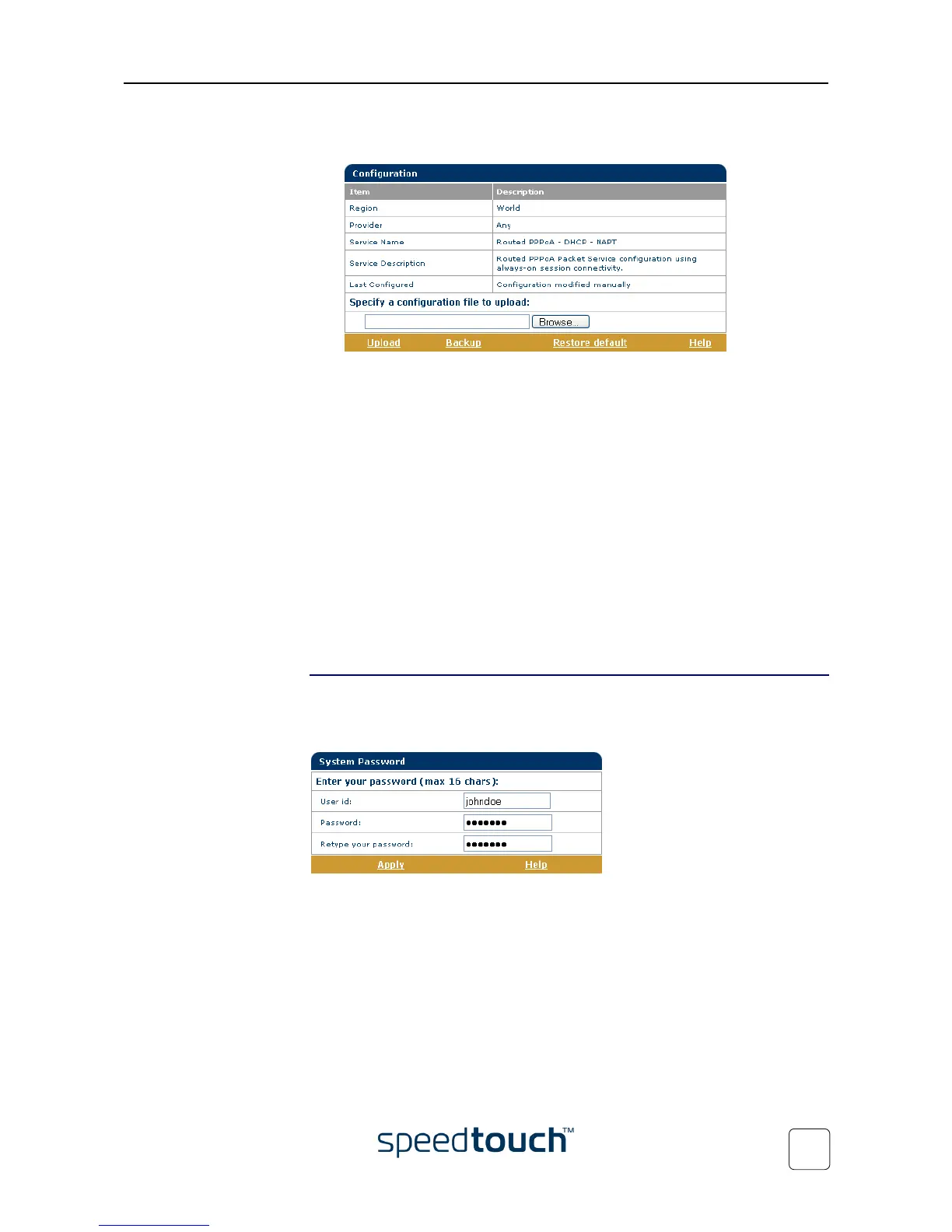 Configuration

| Item | Description |
|---|---|
| Region | World |
| Provider | Any |
| Service Name | Routed PPPoA - DHCP - NAPT |
| Service Description | Routed PPPoA Packet Service configuration using always-on session connectivity. |
| Last Configured | Configuration modified manually |

Specify a configuration file to upload:

Browse...

Upload Backup Restore default Help

System Password

Enter your password (max 16 chars):

User id: johndoe

Password: •••••••

Retype your password: •••••••

Apply Help

speedtouch™